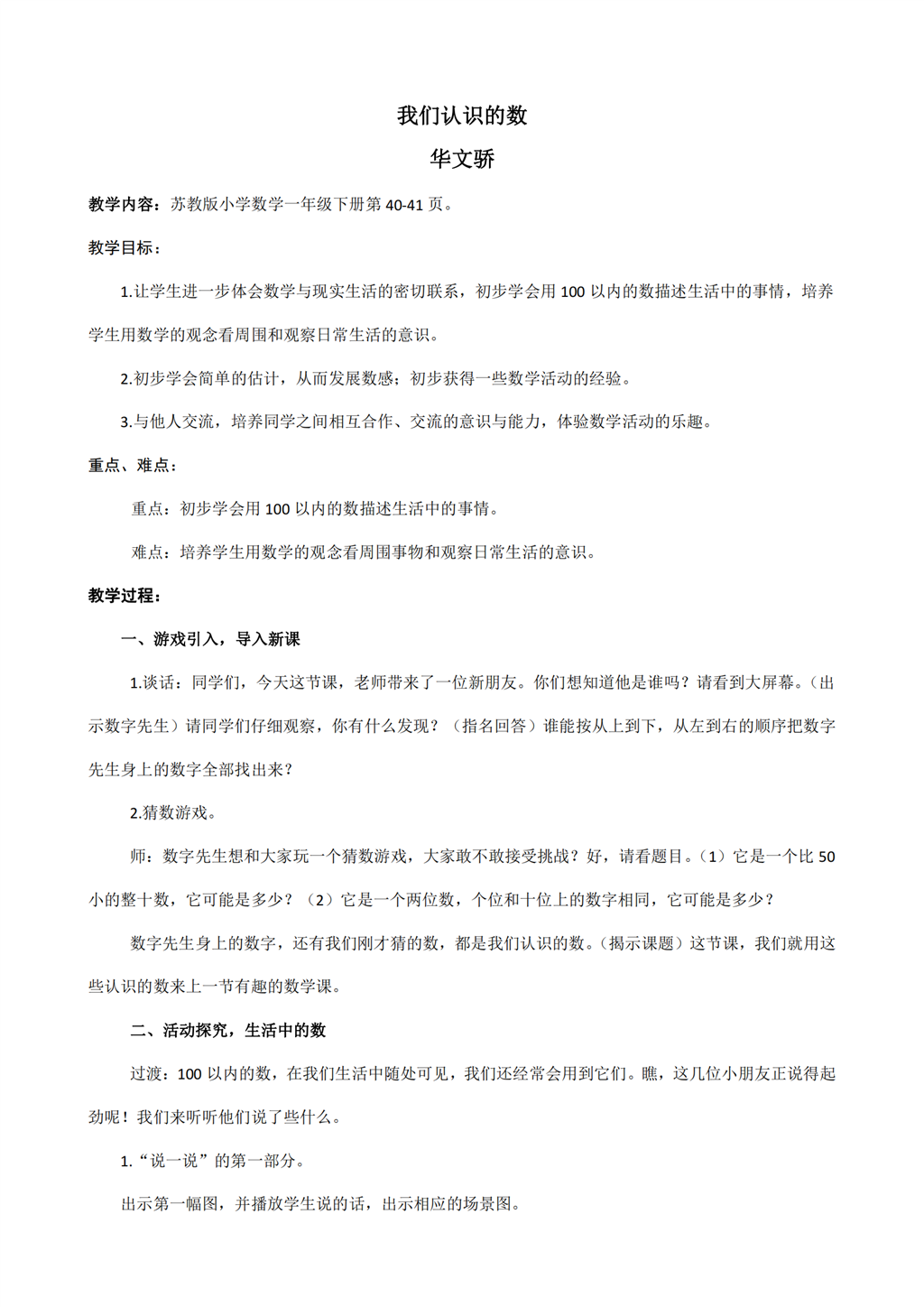 我们认识的数

华文骄

教学内容：苏教版小学数学一年级下册第 40-41 页。

教学目标：

1.让学生进一步体会数学与现实生活的密切联系，初步学会用 100 以内的数描述生活中的事情，培养学生用数学的观念看周围和观察日常生活的意识。

2.初步学会简单的估计，从而发展数感；初步获得一些数学活动的经验。

3.与他人交流，培养同学之间相互合作、交流的意识与能力，体验数学活动的乐趣。

重点、难点：

重点：初步学会用 100 以内的数描述生活中的事情。

难点：培养学生用数学的观念看周围事物和观察日常生活的意识。

教学过程：

一、游戏引入，导入新课

1.谈话：同学们，今天这节课，老师带来了一位新朋友。你们想知道他是谁吗？请看到大屏幕。（出示数字先生）请同学们仔细观察，你有什么发现？（指名回答）谁能按从上到下，从左到右的顺序把数字先生身上的数字全部找出来？

2.猜数游戏。

师：数字先生想和大家玩一个猜数游戏，大家敢不敢接受挑战？好，请看题目。（1）它是一个比 50 小的整十数，它可能是多少？（2）它是一个两位数，个位和十位上的数字相同，它可能是多少？

数字先生身上的数字，还有我们刚才猜的数，都是我们认识的数。（揭示课题）这节课，我们就用这些认识的数来上一节有趣的数学课。

二、活动探究，生活中的数

过渡：100 以内的数，在我们生活中随处可见，我们还经常会用到它们。瞧，这几位小朋友正说得起劲呢！我们来听听他们说了些什么。

1.“说一说”的第一部分。

出示第一幅图，并播放学生说的话，出示相应的场景图。